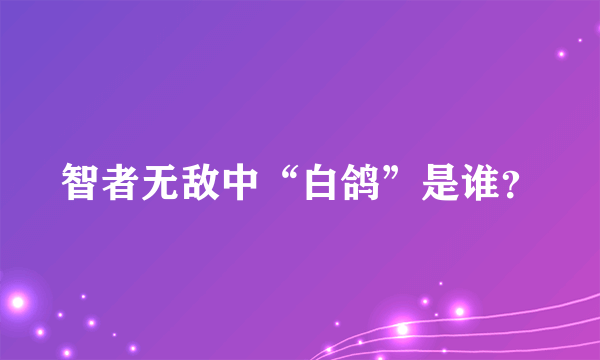 智者无敌中“白鸽”是谁?